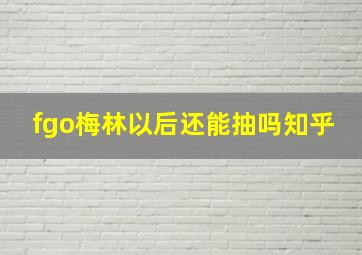 fgo梅林以后还能抽吗知乎